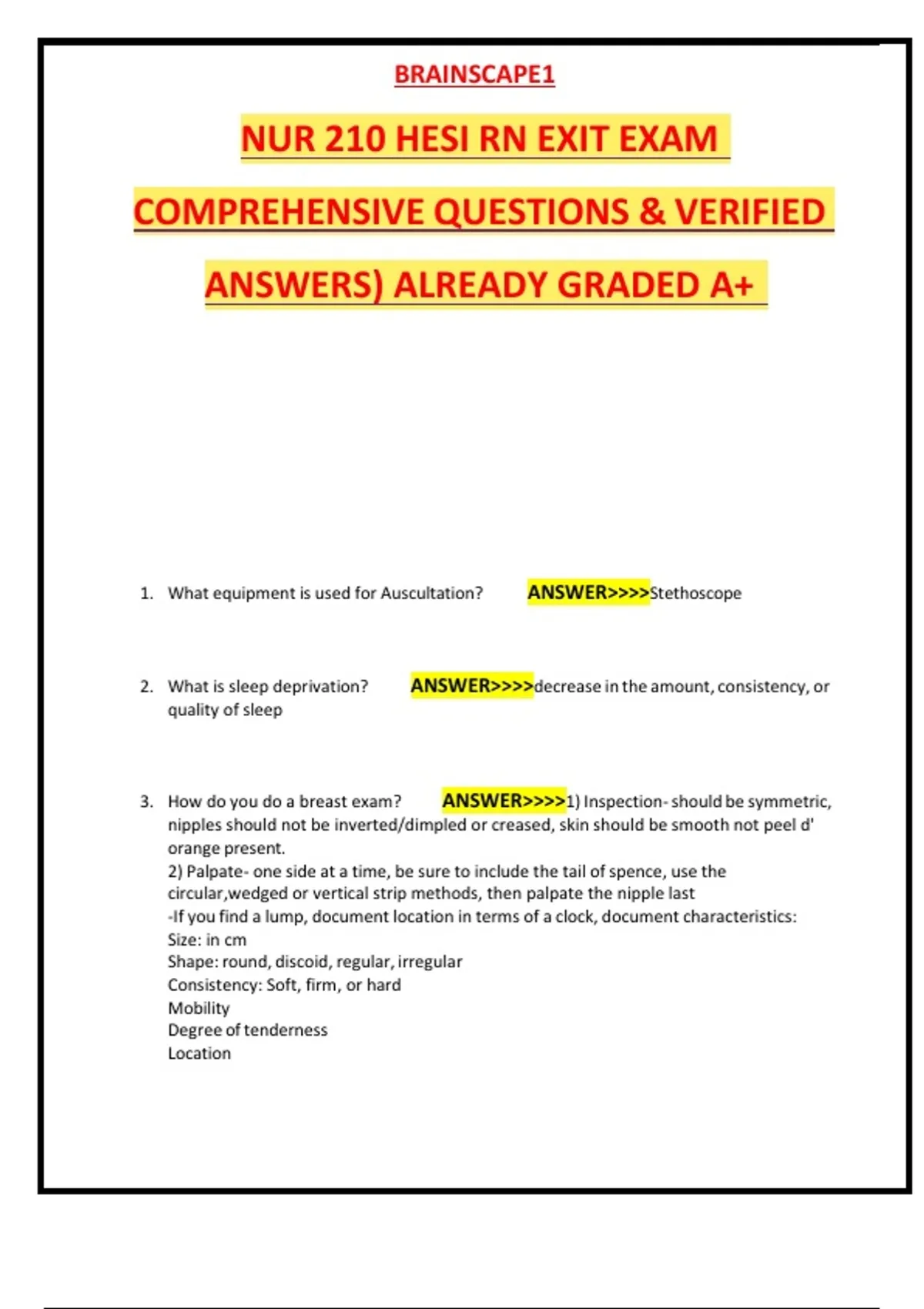 BRAINSCAPE1

NUR 210 HESI RN EXIT EXAM

COMPREHENSIVE QUESTIONS & VERIFIED

ANSWERS) ALREADY GRADED A+

1. What equipment is used for Auscultation? ANSWER>>>>Stethoscope

2. What is sleep deprivation? ANSWER>>>>decrease in the amount, consistency, or quality of sleep

3. How do you do a breast exam? ANSWER>>>>1) Inspection- should be symmetric, nipples should not be inverted/dimpled or creased, skin should be smooth not peel d' orange present.
2) Palpate- one side at a time, be sure to include the tail of spence, use the circular,wedged or vertical strip methods, then palpate the nipple last
-If you find a lump, document location in terms of a clock, document characteristics:
Size: in cm
Shape: round, discoid, regular, irregular
Consistency: Soft, firm, or hard
Mobility
Degree of tenderness
Location